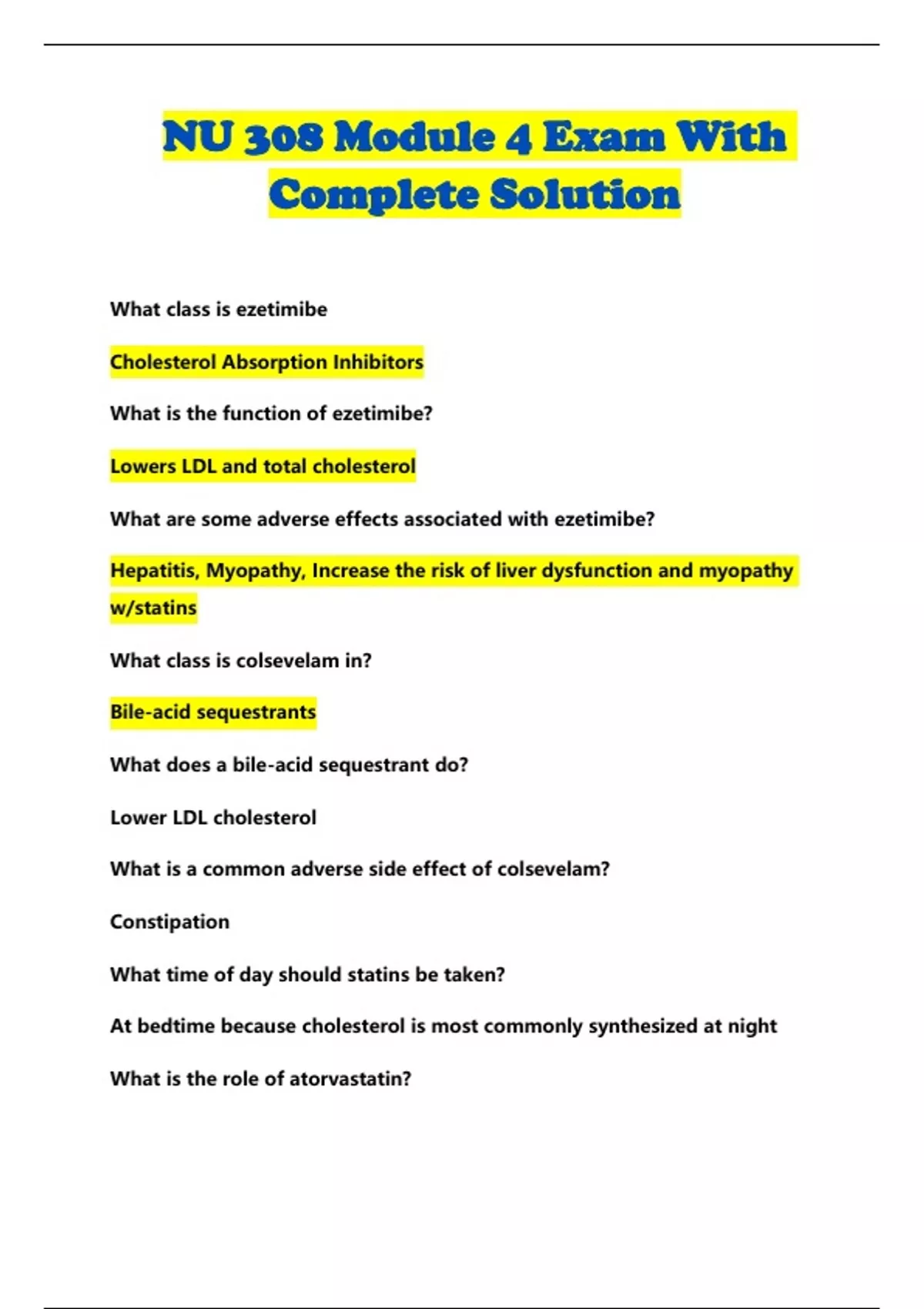 NU 308 Module 4 Exam With Complete Solution

What class is ezetimibe

Cholesterol Absorption Inhibitors

What is the function of ezetimibe?

Lowers LDL and total cholesterol

What are some adverse effects associated with ezetimibe?

Hepatitis, Myopathy, Increase the risk of liver dysfunction and myopathy w/statins

What class is colsevelam in?

Bile-acid sequestrants

What does a bile-acid sequestrant do?

Lower LDL cholesterol

What is a common adverse side effect of colsevelam?

Constipation

What time of day should statins be taken?

At bedtime because cholesterol is most commonly synthesized at night

What is the role of atorvastatin?